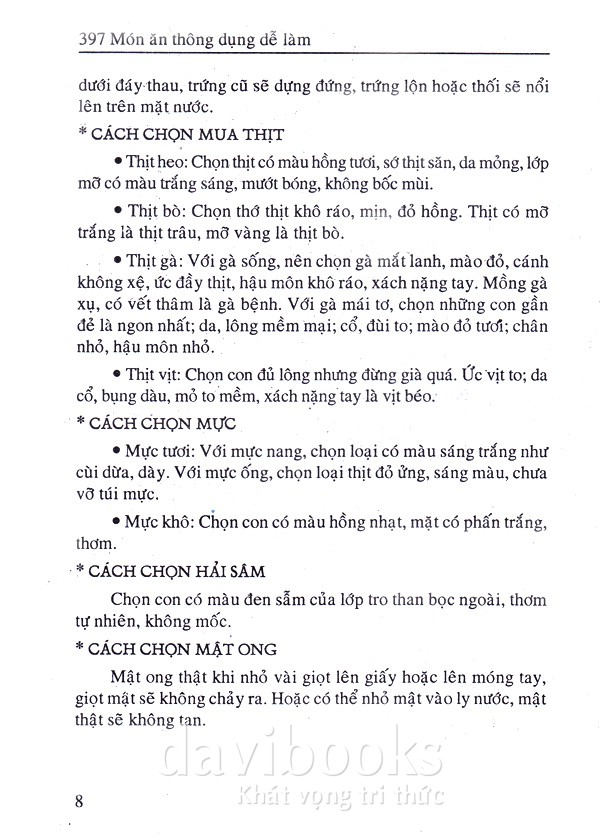 397 Món ăn thông dụng dễ làm

dưới đáy thau, trứng cũ sẽ dựng đứng, trứng lộn hoặc thối sẽ nổi lên trên mặt nước.

* CÁCH CHỌN MUA THỊT

• Thịt heo: Chọn thịt có màu hồng tươi, sớ thịt săn, da mỏng, lớp mỡ có màu trắng sáng, mướt bóng, không bốc mùi.

• Thịt bò: Chọn thớ thịt khô ráo, mịn, đỏ hồng. Thịt có mỡ trắng là thịt trâu, mỡ vàng là thịt bò.

• Thịt gà: Với gà sống, nên chọn gà mắt lanh, mào đỏ, cánh không xệ, ức đầy thịt, hậu môn khô ráo, xách nặng tay. Mồng gà xụ, có vết thâm là gà bệnh. Với gà mái tơ, chọn những con gần đẻ là ngon nhất; da, lông mềm mại; cổ, đùi to; mào đỏ tươi; chân nhỏ, hậu môn nhỏ.

• Thịt vịt: Chọn con đủ lông nhưng đừng già quá. Ức vịt to; da cổ, bụng dàu, mỏ to mềm, xách nặng tay là vịt béo.

* CÁCH CHỌN MỰC

• Mực tươi: Với mực nang, chọn loại có màu sáng trắng như cùi dừa, dày. Với mực ống, chọn loại thịt đỏ ửng, sáng màu, chưa vỡ túi mực.

• Mực khô: Chọn con có màu hồng nhạt, mặt có phấn trắng, thơm.

* CÁCH CHỌN HẢI SÂM

Chọn con có màu đen sẫm của lớp tro than bọc ngoài, thơm tự nhiên, không mốc.

* CÁCH CHỌN MẬT ONG

Mật ong thật khi nhỏ vài giọt lên giấy hoặc lên móng tay, giọt mật sẽ không chảy ra. Hoặc có thể nhỏ mật vào ly nước, mật thật sẽ không tan.

davibooks
Khát vọng tri thức

8